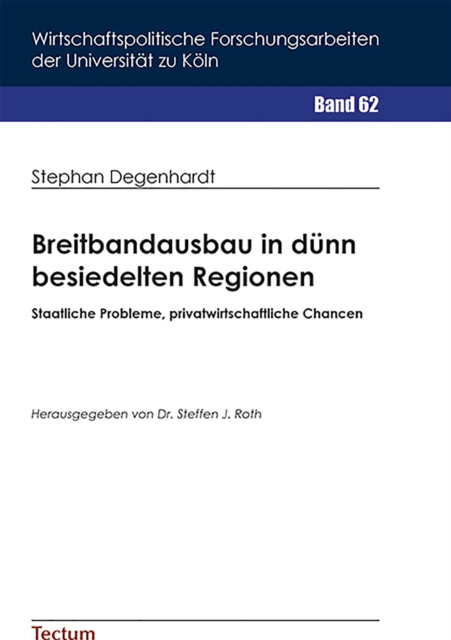 Wirtschaftspolitische Forschungsarbeiten der Universität zu Köln

Band 62

Stephan Degenhardt

Breitbandausbau in dünn besiedelten Regionen

Staatliche Probleme, privatwirtschaftliche Chancen

Herausgegeben von Dr. Steffen J. Roth

Tectum